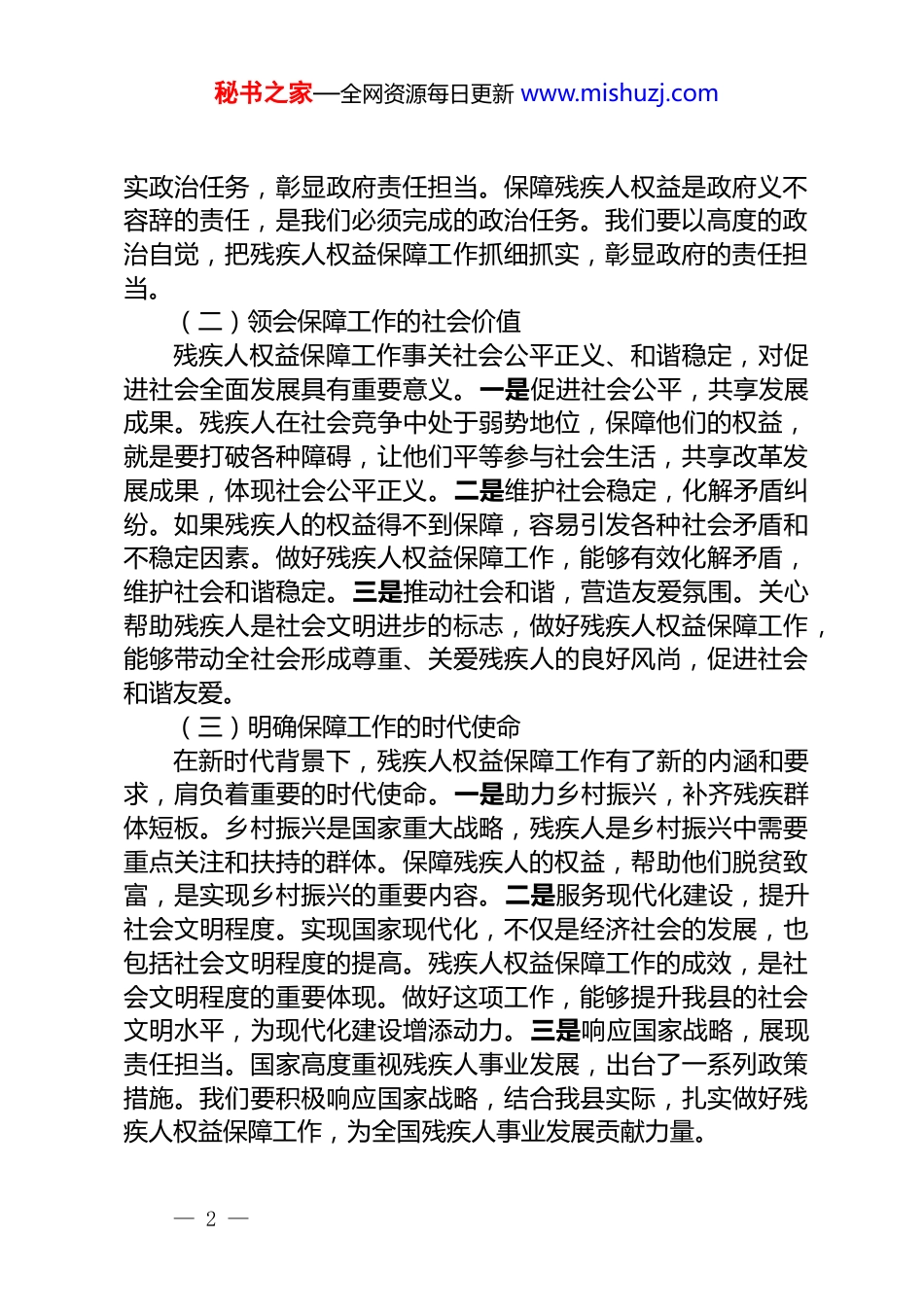 秘书之家—全网资源每日更新 www.mishuzj.com

实政治任务，彰显政府责任担当。保障残疾人权益是政府义不容辞的责任，是我们必须完成的政治任务。我们要以高度的政治自觉，把残疾人权益保障工作抓细抓实，彰显政府的责任担当。

（二）领会保障工作的社会价值

残疾人权益保障工作事关社会公平正义、和谐稳定，对促进社会全面发展具有重要意义。一是促进社会公平，共享发展成果。残疾人在社会竞争中处于弱势地位，保障他们的权益，就是要打破各种障碍，让他们平等参与社会生活，共享改革发展成果，体现社会公平正义。二是维护社会稳定，化解矛盾纠纷。如果残疾人的权益得不到保障，容易引发各种社会矛盾和不稳定因素。做好残疾人权益保障工作，能够有效化解矛盾，维护社会和谐稳定。三是推动社会和谐，营造友爱氛围。关心帮助残疾人是社会文明进步的标志，做好残疾人权益保障工作，能够带动全社会形成尊重、关爱残疾人的良好风尚，促进社会和谐友爱。

（三）明确保障工作的时代使命

在新时代背景下，残疾人权益保障工作有了新的内涵和要求，肩负着重要的时代使命。一是助力乡村振兴，补齐残疾群体短板。乡村振兴是国家重大战略，残疾人是乡村振兴中需要重点关注和扶持的群体。保障残疾人的权益，帮助他们脱贫致富，是实现乡村振兴的重要内容。二是服务现代化建设，提升社会文明程度。实现国家现代化，不仅是经济社会的发展，也包括社会文明程度的提高。残疾人权益保障工作的成效，是社会文明程度的重要体现。做好这项工作，能够提升我县的社会文明水平，为现代化建设增添动力。三是响应国家战略，展现责任担当。国家高度重视残疾人事业发展，出台了一系列政策措施。我们要积极响应国家战略，结合我县实际，扎实做好残疾人权益保障工作，为全国残疾人事业发展贡献力量。

— 2 —